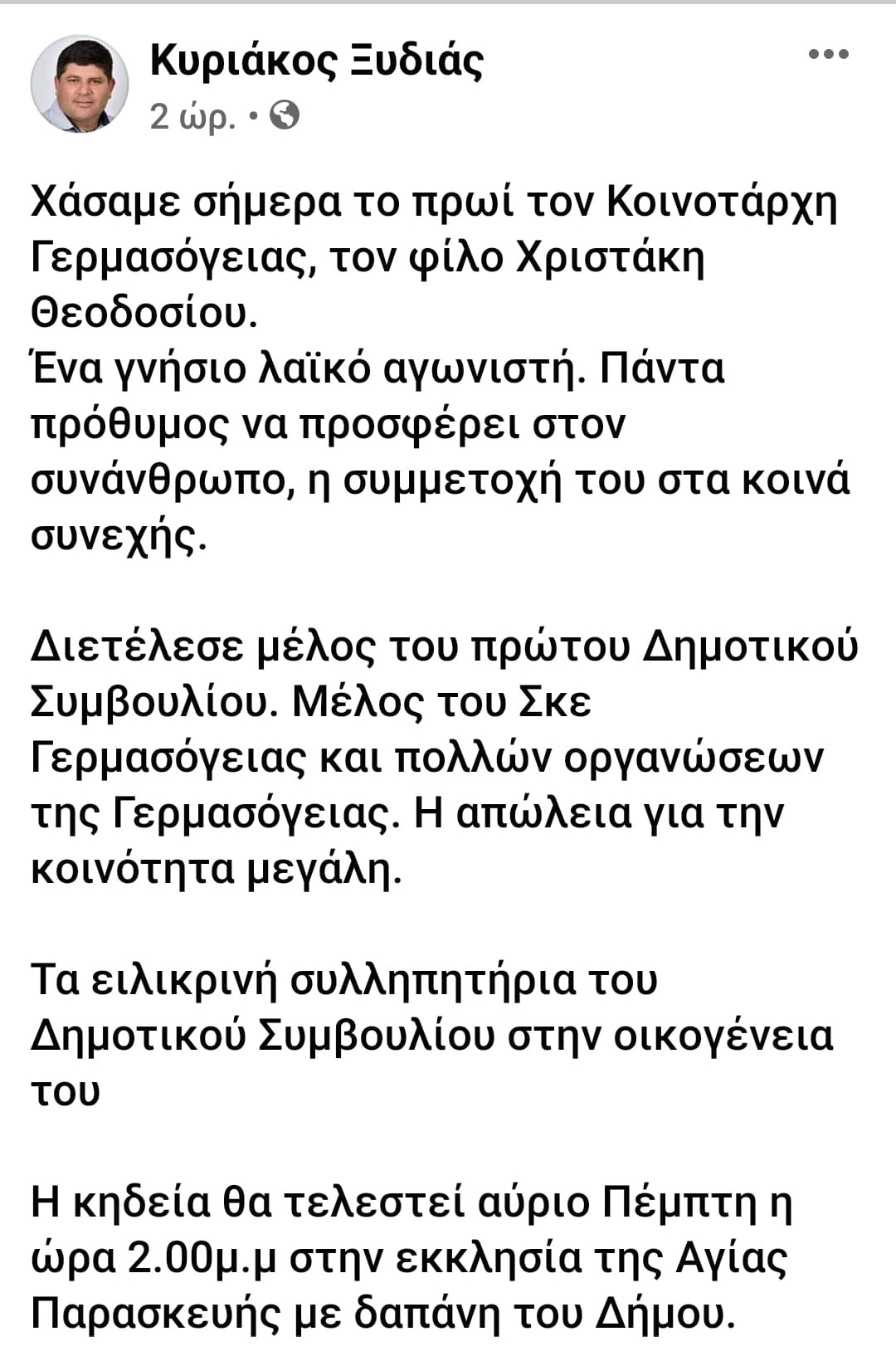 Κυριάκος Ξυδιάς
2 ώρ. •

Χάσαμε σήμερα το πρωί τον Κοινοτάρχη Γερμασόγειας, τον φίλο Χριστάκη Θεοδοσίου.
Ένα γνήσιο λαϊκό αγωνιστή. Πάντα πρόθυμος να προσφέρει στον συνάνθρωπο, η συμμετοχή του στα κοινά συνεχής.

Διετέλεσε μέλος του πρώτου Δημοτικού Συμβουλίου. Μέλος του Σκε Γερμασόγειας και πολλών οργανώσεων της Γερμασόγειας. Η απώλεια για την κοινότητα μεγάλη.

Τα ειλικρινή συλληπητήρια του Δημοτικού Συμβουλίου στην οικογένεια του

Η κηδεία θα τελεστεί αύριο Πέμπτη η ώρα 2.00μ.μ στην εκκλησία της Αγίας Παρασκευής με δαπάνη του Δήμου.